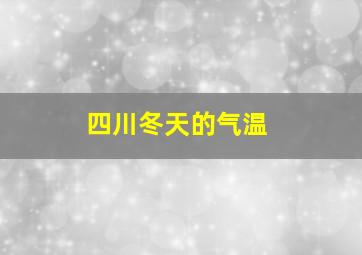 四川冬天的气温